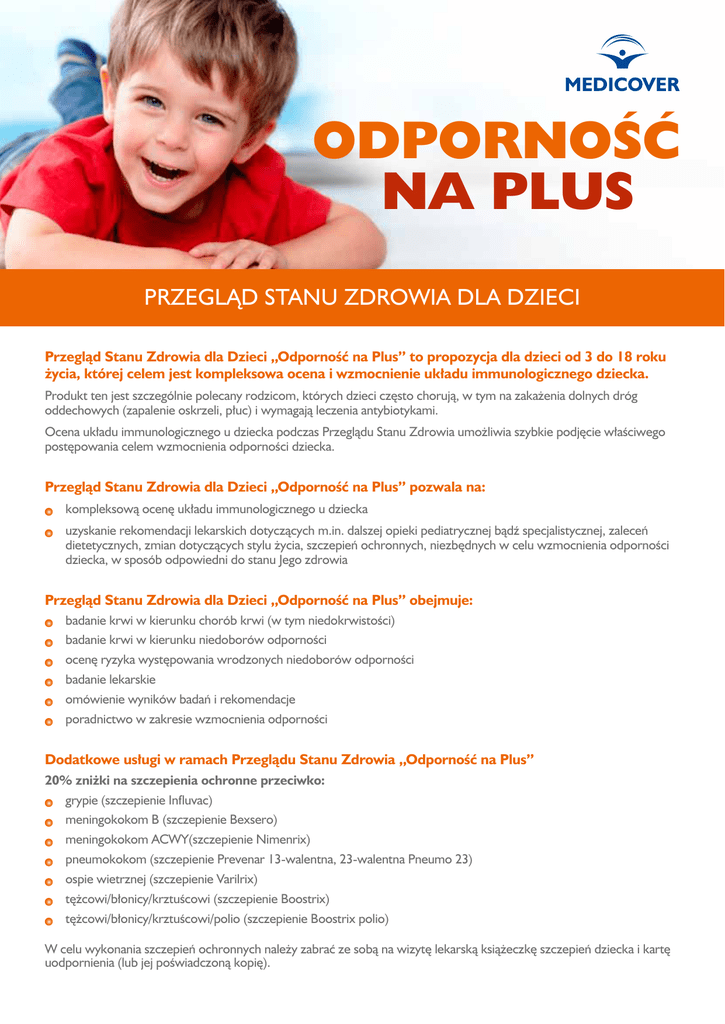 MEDICOVER

ODPORNOŚĆ NA PLUS

PRZEGLĄD STANU ZDROWIA DLA DZIECI

Przegląd Stanu Zdrowia dla Dzieci „Odporność na Plus” to propozycja dla dzieci od 3 do 18 roku życia, której celem jest kompleksowa ocena i wzmocnienie układu immunologicznego dziecka.

Produkt ten jest szczególnie polecany rodzicom, których dzieci często chorują, w tym na zakażenia dolnych dróg oddechowych (zapalenie oskrzeli, płuc) i wymagają leczenia antybiotykami.

Ocena układu immunologicznego u dziecka podczas Przeglądu Stanu Zdrowia umożliwia szybkie podjęcie właściwego postępowania celem wzmocnienia odporności dziecka.

Przegląd Stanu Zdrowia dla Dzieci „Odporność na Plus” pozwala na:

kompleksową ocenę układu immunologicznego u dziecka

uzyskanie rekomendacji lekarskich dotyczących m.in. dalszej opieki pediatrycznej bądź specjalistycznej, zaleceń dietetycznych, zmian dotyczących stylu życia, szczepień ochronnych, niezbędnych w celu wzmocnienia odporności dziecka, w sposób odpowiedni do stanu Jego zdrowia

Przegląd Stanu Zdrowia dla Dzieci „Odporność na Plus” obejmuje:

badanie krwi w kierunku chorób krwi (w tym niedokrwistości)

badanie krwi w kierunku niedoborów odporności

ocenę ryzyka występowania wrodzonych niedoborów odporności

badanie lekarskie

omówienie wyników badań i rekomendacje

poradnictwo w zakresie wzmocnienia odporności

Dodatkowe usługi w ramach Przeglądu Stanu Zdrowia „Odporność na Plus”

20% zniżki na szczepienia ochronne przeciwko:

grypie (szczepienie Influvac)

meningokokom B (szczepienie Bexsero)

meningokokom ACWY(szczepienie Nimenrix)

pneumokokom (szczepienie Prevenar 13-walentna, 23-walentna Pneumo 23)

ospie wietrznej (szczepienie Varilrix)

tężcowi/błonicy/krztuścowi (szczepienie Boostrix)

tężcowi/błonicy/krztuścowi/polio (szczepienie Boostrix polio)

W celu wykonania szczepień ochronnych należy zabrać ze sobą na wizytę lekarską książeczkę szczepień dziecka i kartę uodpornienia (lub jej poświadczoną kopię).